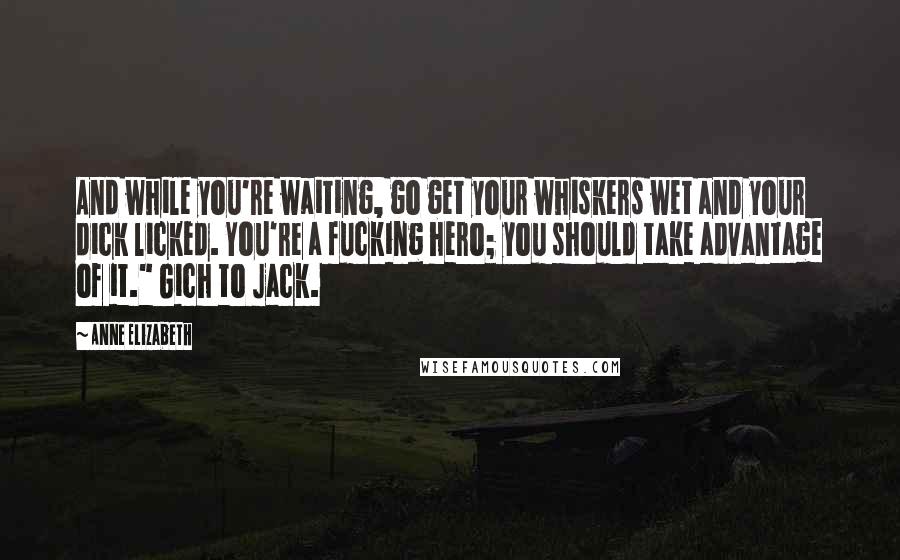 AND WHILE YOU'RE WAITING, GO GET YOUR WHISKERS WET AND YOUR DICK LICKED. YOU'RE A FUCKING HERO; YOU SHOULD TAKE ADVANTAGE OF IT." GICH TO JACK.

~ ANNE ELIZABETH

WISEFAMOUSQUOTES.COM